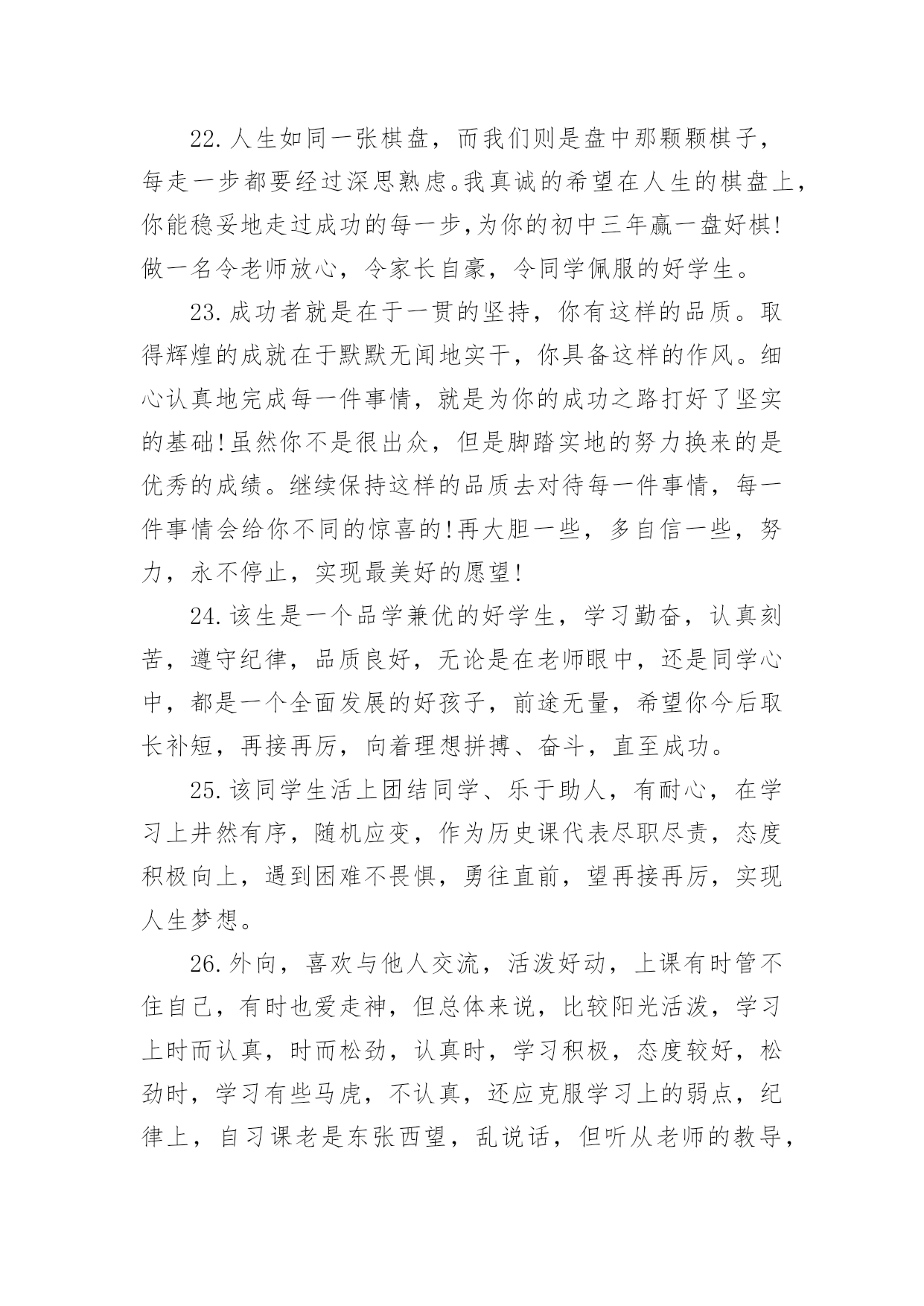 22.人生如同一张棋盘，而我们则是盘中那颗颗棋子，每走一步都要经过深思熟虑。我真诚的希望在人生的棋盘上，你能稳妥地走过成功的每一步，为你的初中三年赢一盘好棋!做一名令老师放心，令家长自豪，令同学佩服的好学生。

23.成功者就是在于一贯的坚持，你有这样的品质。取得辉煌的成就在于默默无闻地实干，你具备这样的作风。细心认真地完成每一件事情，就是为你的成功之路打好了坚实的基础!虽然你不是很出众，但是脚踏实地的努力换来的是优秀的成绩。继续保持这样的品质去对待每一件事情，每一件事情会给你不同的惊喜的!再大胆一些，多自信一些，努力，永不停止，实现最美好的愿望!

24.该生是一个品学兼优的好学生，学习勤奋，认真刻苦，遵守纪律，品质良好，无论是在老师眼中，还是同学心中，都是一个全面发展的好孩子，前途无量，希望你今后取长补短，再接再厉，向着理想拼搏、奋斗，直至成功。

25.该同学生活上团结同学、乐于助人，有耐心，在学习上井然有序，随机应变，作为历史课代表尽职尽责，态度积极向上，遇到困难不畏惧，勇往直前，望再接再厉，实现人生梦想。

26.外向，喜欢与他人交流，活泼好动，上课有时管不住自己，有时也爱走神，但总体来说，比较阳光活泼，学习上时而认真，时而松劲，认真时，学习积极，态度较好，松劲时，学习有些马虎，不认真，还应克服学习上的弱点，纪律上，自习课老是东张西望，乱说话，但听从老师的教导，